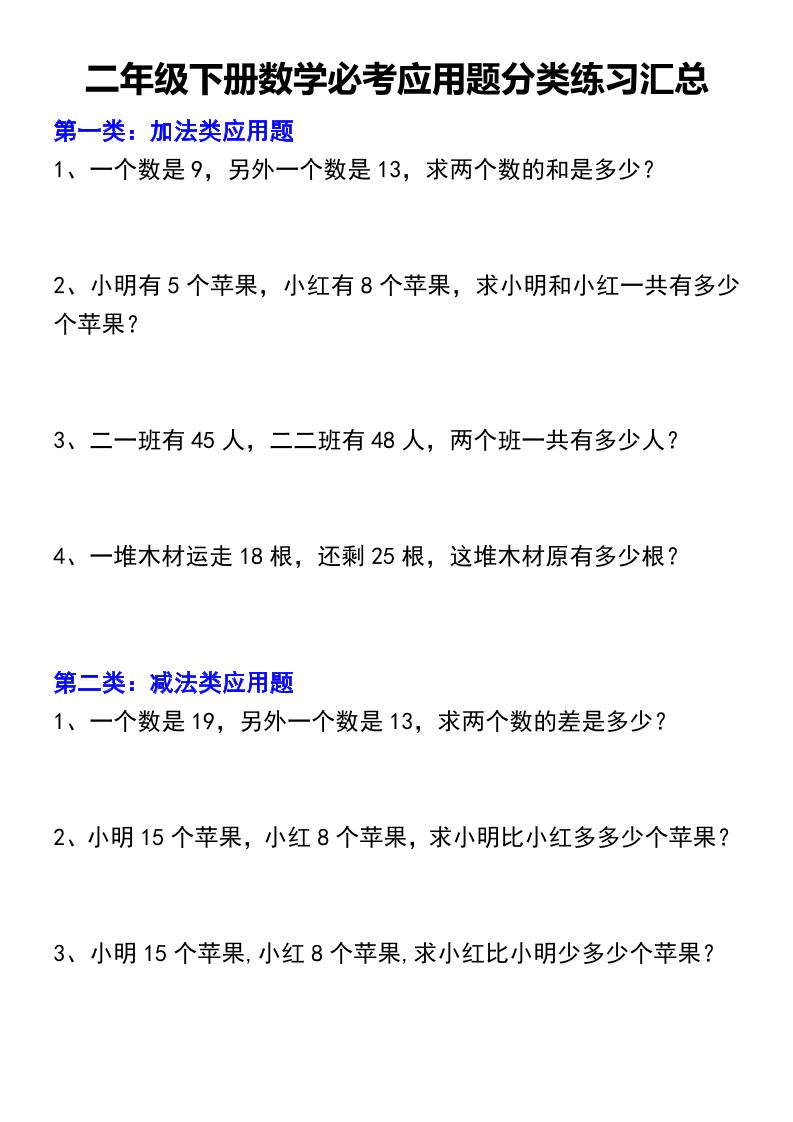 二年级下册数学必考应用题分类练习汇总

第一类：加法类应用题

1、一个数是 9，另外一个数是 13，求两个数的和是多少？

2、小明有 5 个苹果，小红有 8 个苹果，求小明和小红一共有多少个苹果？

3、二一班有 45 人，二二班有 48 人，两个班一共有多少人？

4、一堆木材运走 18 根，还剩 25 根，这堆木材原有多少根？

第二类：减法类应用题

1、一个数是 19，另外一个数是 13，求两个数的差是多少？

2、小明 15 个苹果，小红 8 个苹果，求小明比小红多多少个苹果？

3、小明 15 个苹果,小红 8 个苹果,求小红比小明少多少个苹果？